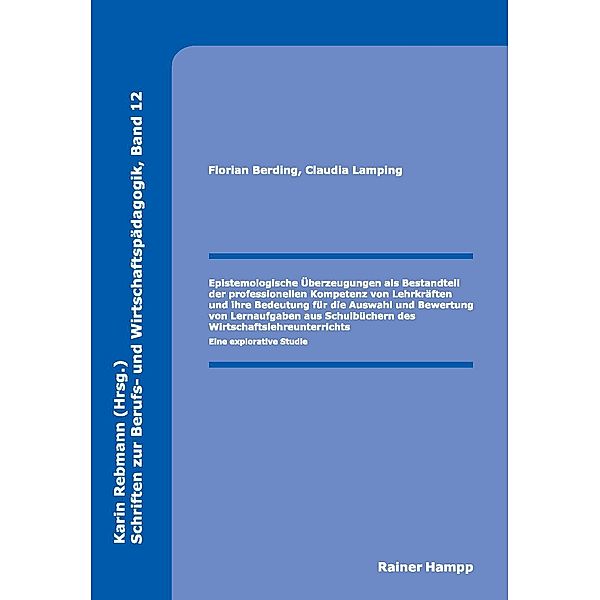 Karin Rebmann (Hrsg.)
Schriften zur Berufs- und Wirtschaftspädagogik, Band 12

Florian Berding, Claudia Lamping

Epistemologische Überzeugungen als Bestandteil der professionellen Kompetenz von Lehrkräften und ihre Bedeutung für die Auswahl und Bewertung von Lernaufgaben aus Schulbüchern des Wirtschaftslehreunterrichts

Eine explorative Studie

Rainer Hampp